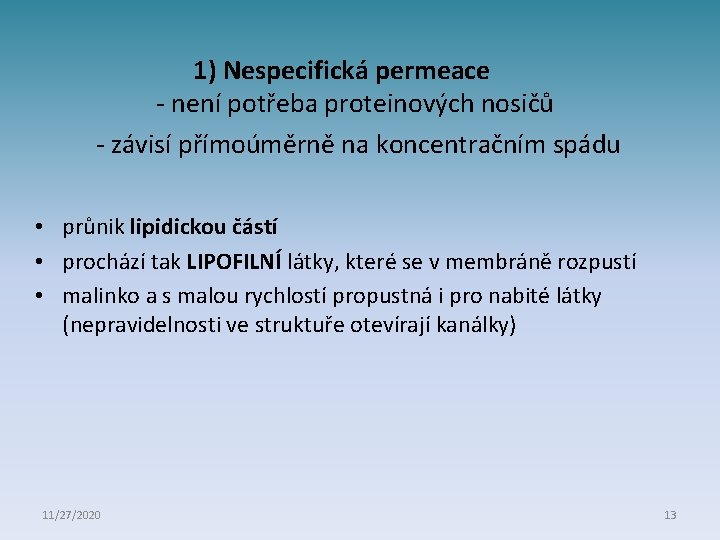 1) Nespecifická permeace
- není potřeba proteinových nosičů
- závisí přímoúměrně na koncentračním spádu

• průnik lipidickou částí
• prochází tak LIPOFILNÍ látky, které se v membráně rozpustí
• malinko a s malou rychlostí propustná i pro nabité látky (nepravidelnosti ve struktuře otevírají kanálky)

11/27/2020

13